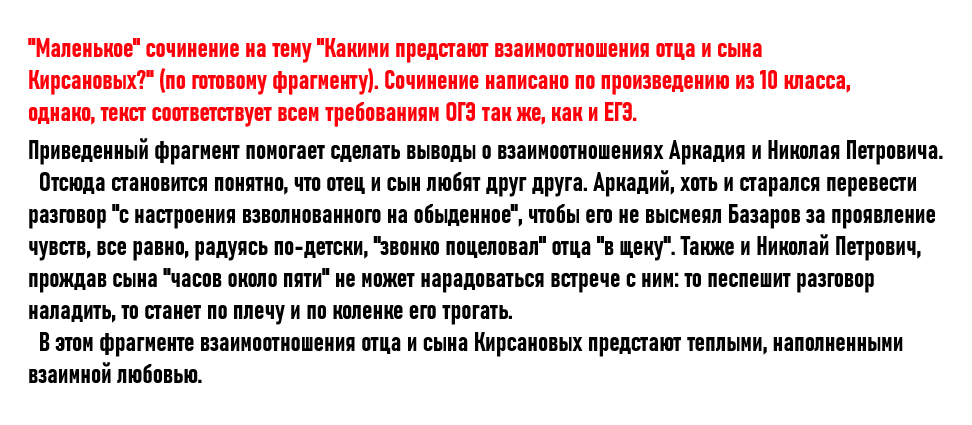 "Маленькое" сочинение на тему "Какими предстают взаимоотношения отца и сына Кирсановых?" (по готовому фрагменту). Сочинение написано по произведению из 10 класса, однако, текст соответствует всем требованиям ОГЭ так же, как и ЕГЭ.

Приведенный фрагмент помогает сделать выводы о взаимоотношениях Аркадия и Николая Петровича.
Отсюда становится понятно, что отец и сын любят друг друга. Аркадий, хоть и старался перевести разговор "с настроения взволнованного на обыденное", чтобы его не высмеял Базаров за проявление чувств, все равно, радуясь по-детски, "звонко поцеловал" отца "в щеку". Также и Николай Петрович, прождав сына "часов около пяти" не может нарадоваться встрече с ним: то песпешит разговор наладить, то станет по плечу и по коленке его трогать.
В этом фрагменте взаимоотношения отца и сына Кирсановых предстают теплыми, наполненными взаимной любовью.